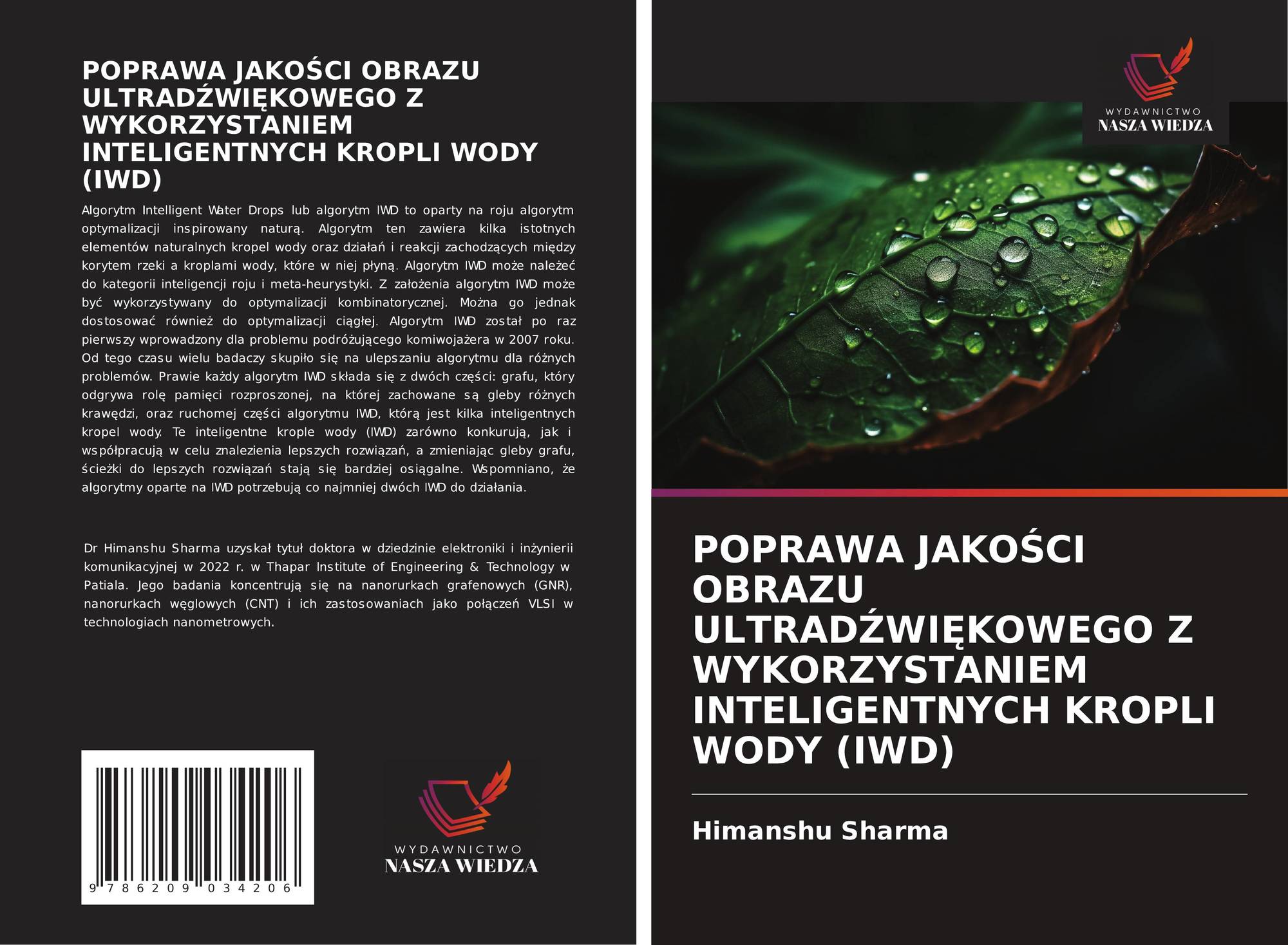 POPRAWA JAKOŚCI OBRAZU ULTRADŹWIĘKOWEGO Z WYKORZYSTANIEM INTELIGENTNYCH KROPLI WODY (IWD)

Algorytm Intelligent Water Drops lub algorytm IWD to oparty na roju algorytm optymalizacji inspirowany naturą. Algorytm ten zawiera kilka istotnych elementów naturalnych kropel wody oraz działań i reakcji zachodzących między korytem rzeki a kroplami wody, które w niej płyną. Algorytm IWD może należeć do kategorii inteligencji roju i meta-heurystyki. Z założenia algorytm IWD może być wykorzystywany do optymalizacji kombinatorycznej. Można go jednak dostosować również do optymalizacji ciągłej. Algorytm IWD został po raz pierwszy wprowadzony dla problemu podróżującego komiwojażera w 2007 roku. Od tego czasu wielu badaczy skupiło się na ulepszaniu algorytmu dla różnych problemów. Prawie każdy algorytm IWD składa się z dwóch części: grafu, który odgrywa rolę pamięci rozproszonej, na której zachowane są gleby różnych krawędzi, oraz ruchomej części algorytmu IWD, którą jest kilka inteligentnych kropel wody. Te inteligentne krople wody (IWD) zarówno konkurują, jak i współpracują w celu znalezienia lepszych rozwiązań, a zmieniając gleby grafu, ścieżki do lepszych rozwiązań stają się bardziej osiągalne. Wspomniano, że algorytmy oparte na IWD potrzebują co najmniej dwóch IWD do działania.

Dr Himanshu Sharma uzyskał tytuł doktora w dziedzinie elektroniki i inżynierii komunikacyjnej w 2022 r. w Thapar Institute of Engineering & Technology w Patiala. Jego badania koncentrują się na nanorurkach grafenowych (GNR), nanorurkach węglowych (CNT) i ich zastosowaniach jako połączeń VLSI w technologiach nanometrowych.

9 786209 034206

WYDAWNICTWO
NASZA WIEDZA

WYDAWNICTWO
NASZA WIEDZA

POPRAWA JAKOŚCI OBRAZU ULTRADŹWIĘKOWEGO Z WYKORZYSTANIEM INTELIGENTNYCH KROPLI WODY (IWD)

Himanshu Sharma